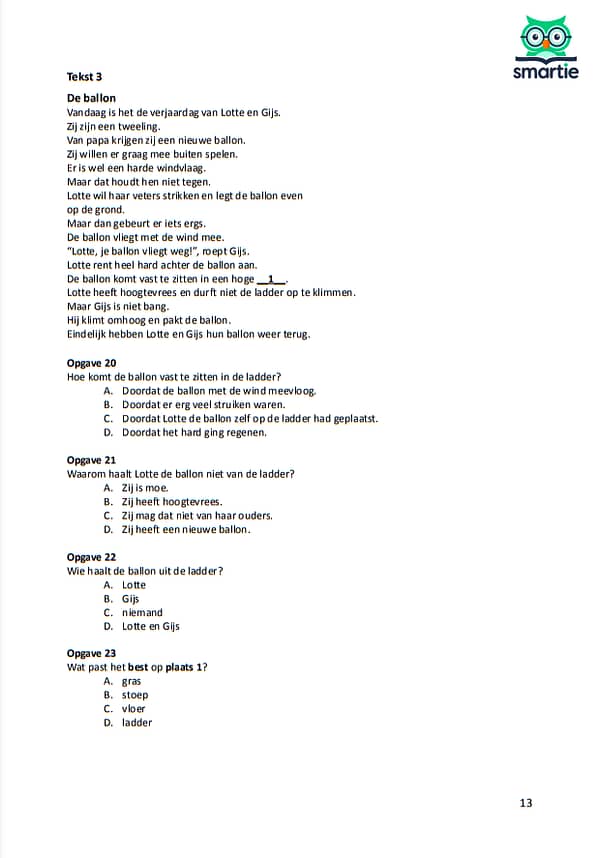 smartie

Tekst 3

De ballon
Vandaag is het de verjaardag van Lotte en Gijs.
Zij zijn een tweeling.
Van papa krijgen zij een nieuwe ballon.
Zij willen er graag mee buiten spelen.
Er is wel een harde windvlaag.
Maar dat houdt hen niet tegen.
Lotte wil haar veters strikken en legt de ballon even op de grond.
Maar dan gebeurt er iets ergs.
De ballon vliegt met de wind mee.
"Lotte, je ballon vliegt weg!", roept Gijs.
Lotte rent heel hard achter de ballon aan.
De ballon komt vast te zitten in een hoge __1__.
Lotte heeft hoogtevrees en durft niet de ladder op te klimmen.
Maar Gijs is niet bang.
Hij klimt omhoog en pakt de ballon.
Eindelijk hebben Lotte en Gijs hun ballon weer terug.

Opgave 20
Hoe komt de ballon vast te zitten in de ladder?
A. Doordat de ballon met de wind meevloog.
B. Doordat er erg veel struiken waren.
C. Doordat Lotte de ballon zelf op de ladder had geplaatst.
D. Doordat het hard ging regenen.

Opgave 21
Waarom haalt Lotte de ballon niet van de ladder?
A. Zij is moe.
B. Zij heeft hoogtevrees.
C. Zij mag dat niet van haar ouders.
D. Zij heeft een nieuwe ballon.

Opgave 22
Wie haalt de ballon uit de ladder?
A. Lotte
B. Gijs
C. niemand
D. Lotte en Gijs

Opgave 23
Wat past het best op plaats 1?
A. gras
B. stoep
C. vloer
D. ladder

13